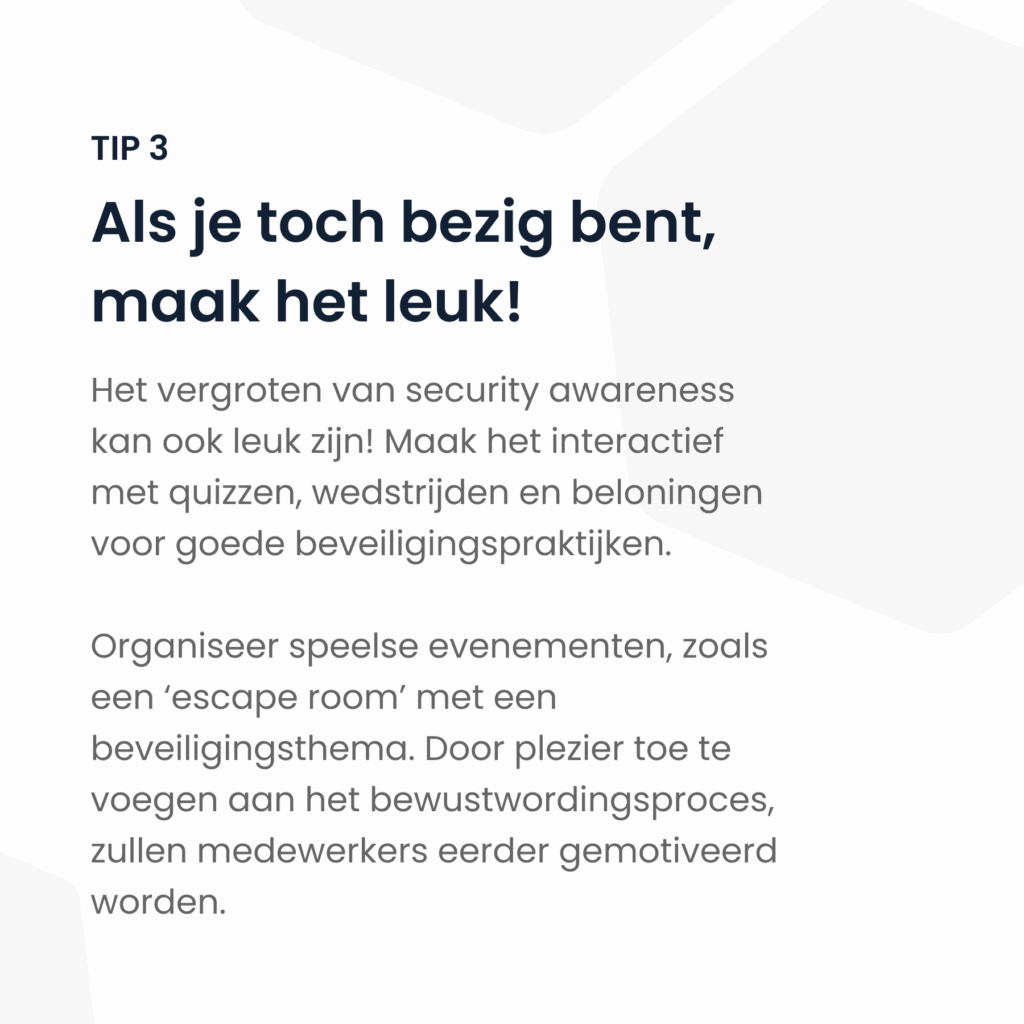 TIP 3

Als je toch bezig bent, maak het leuk!

Het vergroten van security awareness kan ook leuk zijn! Maak het interactief met quizzen, wedstrijden en beloningen voor goede beveiligingspraktijken.

Organiseer speelse evenementen, zoals een ‘escape room’ met een beveiligingsthema. Door plezier toe te voegen aan het bewustwordingsproces, zullen medewerkers eerder gemotiveerd worden.